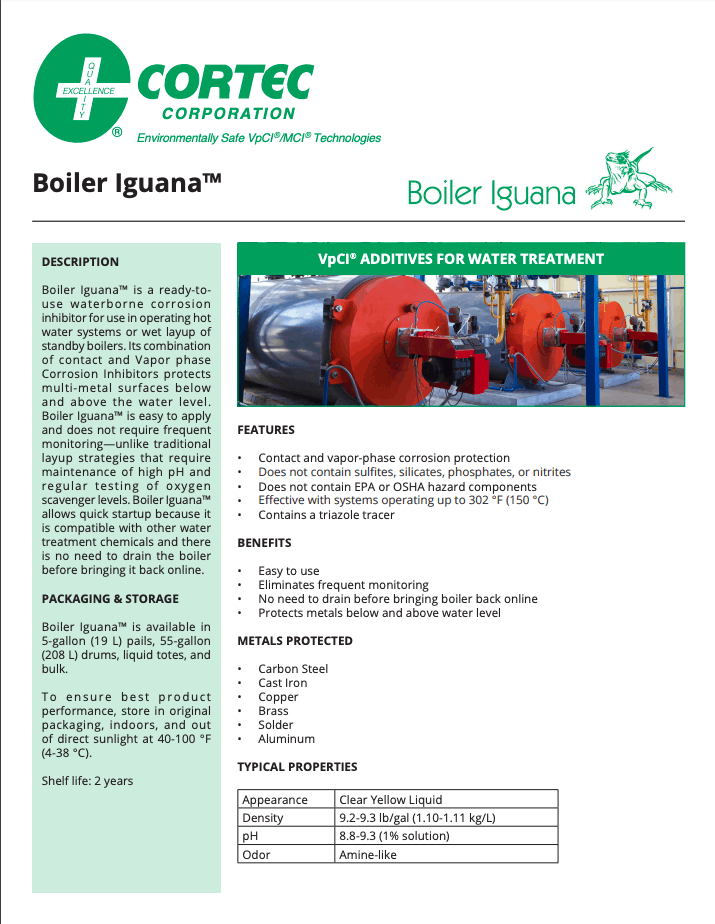 QUALITY EXCELLENCE
®
CORTEC
CORPORATION
Environmentally Safe VpCI®/MCI® Technologies

Boiler Iguana™

Boiler Iguana

DESCRIPTION

Boiler Iguana™ is a ready-to-use waterborne corrosion inhibitor for use in operating hot water systems or wet layup of standby boilers. Its combination of contact and Vapor phase Corrosion Inhibitors protects multi-metal surfaces below and above the water level. Boiler Iguana™ is easy to apply and does not require frequent monitoring—unlike traditional layup strategies that require maintenance of high pH and regular testing of oxygen scavenger levels. Boiler Iguana™ allows quick startup because it is compatible with other water treatment chemicals and there is no need to drain the boiler before bringing it back online.

PACKAGING & STORAGE

Boiler Iguana™ is available in 5-gallon (19 L) pails, 55-gallon (208 L) drums, liquid totes, and bulk.

To ensure best product performance, store in original packaging, indoors, and out of direct sunlight at 40-100 °F (4-38 °C).

Shelf life: 2 years

VpCI® ADDITIVES FOR WATER TREATMENT

FEATURES

• Contact and vapor-phase corrosion protection
• Does not contain sulfites, silicates, phosphates, or nitrites
• Does not contain EPA or OSHA hazard components
• Effective with systems operating up to 302 °F (150 °C)
• Contains a triazole tracer

BENEFITS

• Easy to use
• Eliminates frequent monitoring
• No need to drain before bringing boiler back online
• Protects metals below and above water level

METALS PROTECTED

• Carbon Steel
• Cast Iron
• Copper
• Brass
• Solder
• Aluminum

TYPICAL PROPERTIES

| Appearance | Clear Yellow Liquid |
|---|---|
| Density | 9.2-9.3 lb/gal (1.10-1.11 kg/L) |
| pH | 8.8-9.3 (1% solution) |
| Odor | Amine-like |